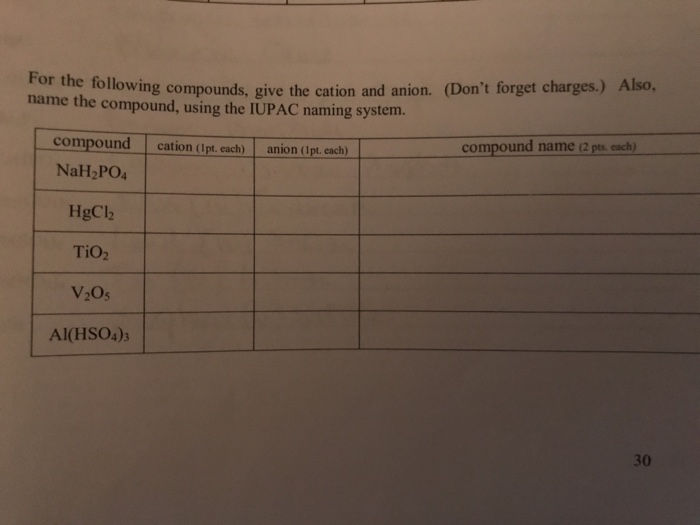 For the following compounds, give the cation and anion. (Don't forget charges.) Also, name the compound, using the IUPAC naming system.

| compound | cation (1pt. each) | anion (1pt. each) | compound name (2 pts. each) |
|---|---|---|---|
| $NaH_2PO_4$ | | | |
| $HgCl_2$ | | | |
| $TiO_2$ | | | |
| $V_2O_5$ | | | |
| $Al(HSO_4)_3$ | | | |

30